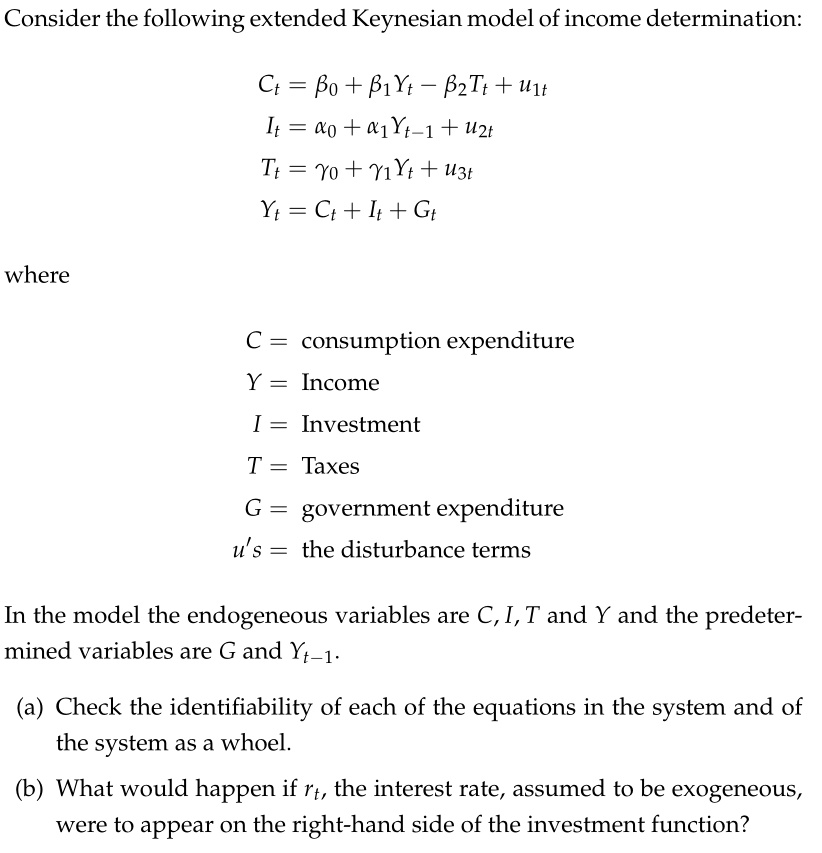 Consider the following extended Keynesian model of income determination:

$C_t = \beta_0 + \beta_1 Y_t - \beta_2 T_t + u_{1t}$
$I_t = \alpha_0 + \alpha_1 Y_{t-1} + u_{2t}$
$T_t = \gamma_0 + \gamma_1 Y_t + u_{3t}$
$Y_t = C_t + I_t + G_t$

where

$C =$ consumption expenditure
$Y =$ Income
$I =$ Investment
$T =$ Taxes
$G =$ government expenditure
$u's =$ the disturbance terms

In the model the endogeneous variables are $C, I, T$ and $Y$ and the predetermined variables are $G$ and $Y_{t-1}$.

(a) Check the identifiability of each of the equations in the system and of the system as a whoel.

(b) What would happen if $r_t$, the interest rate, assumed to be exogeneous, were to appear on the right-hand side of the investment function?